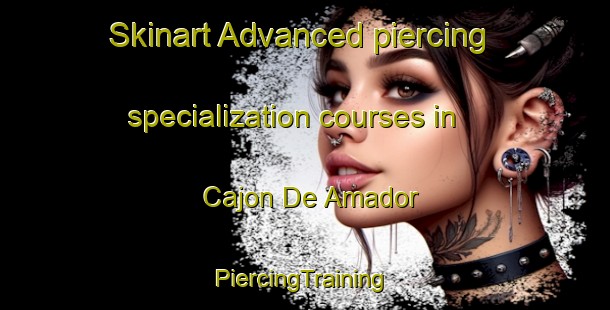 Skinart Advanced piercing specialization courses in Cajon De Amador

PiercingTraining